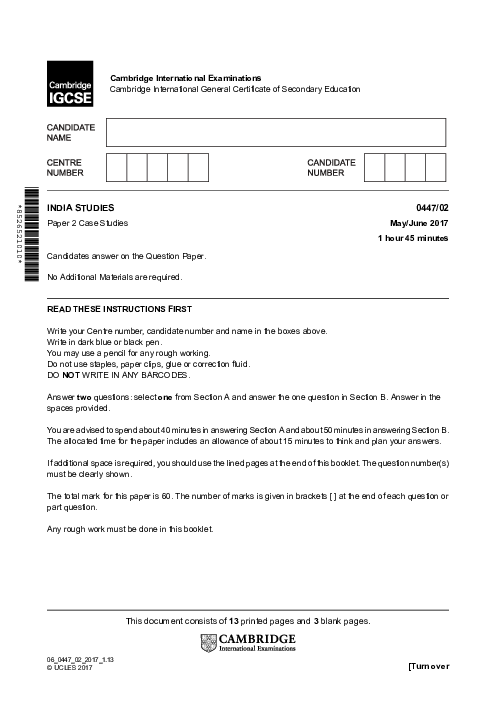 Cambridge IGCSE

Cambridge International Examinations
Cambridge International General Certificate of Secondary Education

CANDIDATE NAME

CENTRE NUMBER

CANDIDATE NUMBER

*8526521010*

INDIA STUDIES
0447/02

Paper 2 Case Studies
May/June 2017

1 hour 45 minutes

Candidates answer on the Question Paper.

No Additional Materials are required.

READ THESE INSTRUCTIONS FIRST

Write your Centre number, candidate number and name in the boxes above.
Write in dark blue or black pen.
You may use a pencil for any rough working.
Do not use staples, paper clips, glue or correction fluid.
DO NOT WRITE IN ANY BARCODES.

Answer two questions: select one from Section A and answer the one question in Section B. Answer in the spaces provided.

You are advised to spend about 40 minutes in answering Section A and about 50 minutes in answering Section B. The allocated time for the paper includes an allowance of about 15 minutes to think and plan your answers.

If additional space is required, you should use the lined pages at the end of this booklet. The question number(s) must be clearly shown.

The total mark for this paper is 60. The number of marks is given in brackets [ ] at the end of each question or part question.

Any rough work must be done in this booklet.

This document consists of 13 printed pages and 3 blank pages.

CAMBRIDGE
International Examinations

06_0447_02_2017_1.13
© UCLES 2017

[Turn over